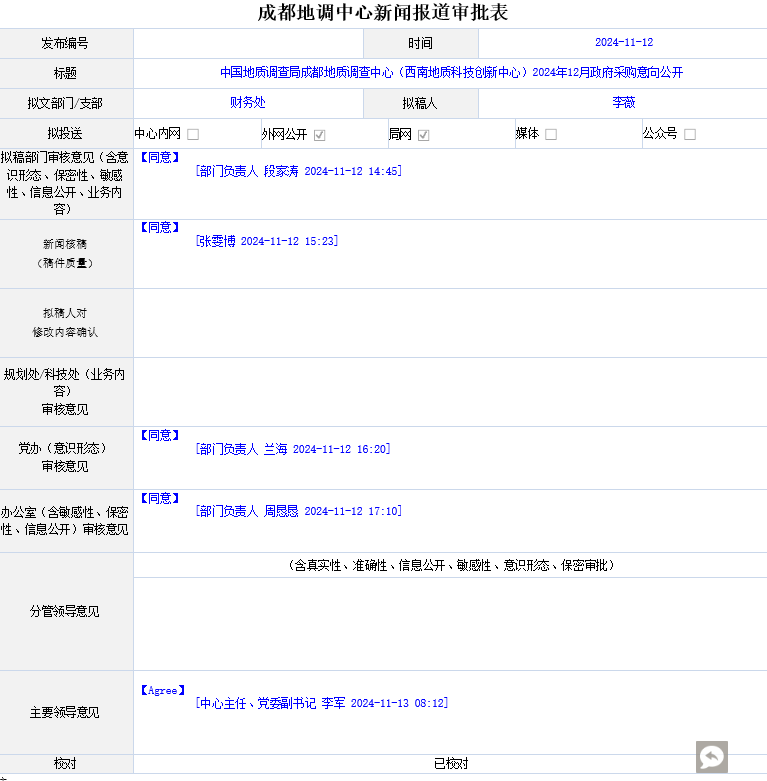 成都地调中心新闻报道审批表

| 发布编号 | | 时间 | 2024-11-12 |
|---|---|---|---|
| 标题 | 中国地质调查局成都地质调查中心（西南地质科技创新中心）2024年12月政府采购意向公开 | | |
| 拟文部门/支部 | 财务处 | 拟稿人 | 李薇 |
| 拟投送 | 中心内网 ☐ 外网公开 ☑ 局网 ☑ 媒体 ☐ 公众号 ☐ | | |
| 拟稿部门审核意见（含意识形态、保密性、敏感性、信息公开、业务内容） | 【同意】 [部门负责人 段家涛 2024-11-12 14:45] | | |
| 新闻核稿（稿件质量） | 【同意】 [张雯博 2024-11-12 15:23] | | |
| 拟稿人对修改内容确认 | | | |
| 规划处/科技处（业务内容）审核意见 | | | |
| 党办（意识形态）审核意见 | 【同意】 [部门负责人 兰海 2024-11-12 16:20] | | |
| 办公室（含敏感性、保密性、信息公开）审核意见 | 【同意】 [部门负责人 周恩恩 2024-11-12 17:10] | | |
| 分管领导意见 | （含真实性、准确性、信息公开、敏感性、意识形态、保密审批） | | |
| 主要领导意见 | 【Agree】 [中心主任、党委副书记 李军 2024-11-13 08:12] | | |
| 校对 | 已校对 | | |